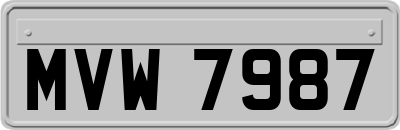 MVW 7987